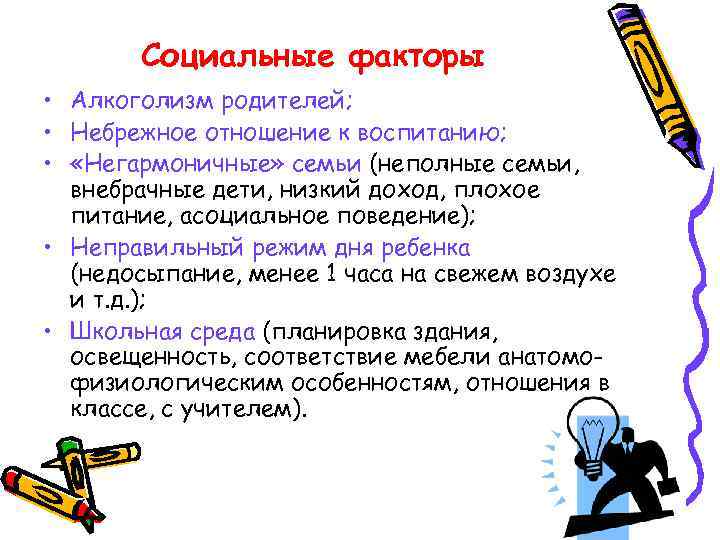 Социальные факторы

• Алкоголизм родителей;
• Небрежное отношение к воспитанию;
• «Негармоничные» семьи (неполные семьи, внебрачные дети, низкий доход, плохое питание, асоциальное поведение);
• Неправильный режим дня ребенка (недосыпание, менее 1 часа на свежем воздухе и т.д.);
• Школьная среда (планировка здания, освещенность, соответствие мебели анатомо-физиологическим особенностям, отношения в классе, с учителем).